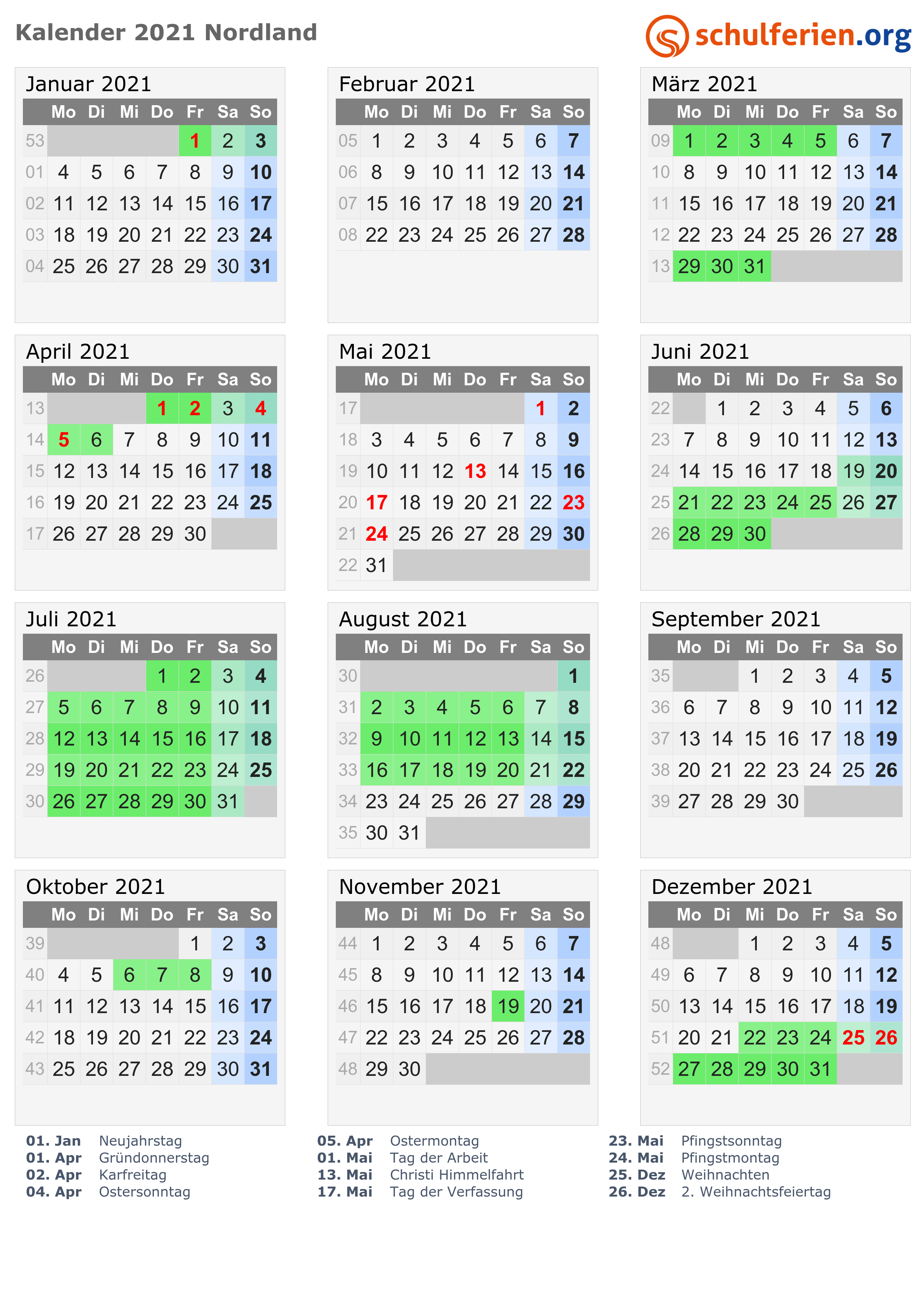 Kalender 2021 Nordland

schulferien.org

Januar 2021

| | Mo | Di | Mi | Do | Fr | Sa | So |
|---|---|---|---|---|---|---|---|
| 53 | | | | | 1 | 2 | 3 |
| 01 | 4 | 5 | 6 | 7 | 8 | 9 | 10 |
| 02 | 11 | 12 | 13 | 14 | 15 | 16 | 17 |
| 03 | 18 | 19 | 20 | 21 | 22 | 23 | 24 |
| 04 | 25 | 26 | 27 | 28 | 29 | 30 | 31 |

Februar 2021

| | Mo | Di | Mi | Do | Fr | Sa | So |
|---|---|---|---|---|---|---|---|
| 05 | 1 | 2 | 3 | 4 | 5 | 6 | 7 |
| 06 | 8 | 9 | 10 | 11 | 12 | 13 | 14 |
| 07 | 15 | 16 | 17 | 18 | 19 | 20 | 21 |
| 08 | 22 | 23 | 24 | 25 | 26 | 27 | 28 |

März 2021

| | Mo | Di | Mi | Do | Fr | Sa | So |
|---|---|---|---|---|---|---|---|
| 09 | 1 | 2 | 3 | 4 | 5 | 6 | 7 |
| 10 | 8 | 9 | 10 | 11 | 12 | 13 | 14 |
| 11 | 15 | 16 | 17 | 18 | 19 | 20 | 21 |
| 12 | 22 | 23 | 24 | 25 | 26 | 27 | 28 |
| 13 | 29 | 30 | 31 | | | | |

April 2021

| | Mo | Di | Mi | Do | Fr | Sa | So |
|---|---|---|---|---|---|---|---|
| 13 | | | | 1 | 2 | 3 | 4 |
| 14 | 5 | 6 | 7 | 8 | 9 | 10 | 11 |
| 15 | 12 | 13 | 14 | 15 | 16 | 17 | 18 |
| 16 | 19 | 20 | 21 | 22 | 23 | 24 | 25 |
| 17 | 26 | 27 | 28 | 29 | 30 | | |

Mai 2021

| | Mo | Di | Mi | Do | Fr | Sa | So |
|---|---|---|---|---|---|---|---|
| 17 | | | | | | 1 | 2 |
| 18 | 3 | 4 | 5 | 6 | 7 | 8 | 9 |
| 19 | 10 | 11 | 12 | 13 | 14 | 15 | 16 |
| 20 | 17 | 18 | 19 | 20 | 21 | 22 | 23 |
| 21 | 24 | 25 | 26 | 27 | 28 | 29 | 30 |
| 22 | 31 | | | | | | |

Juni 2021

| | Mo | Di | Mi | Do | Fr | Sa | So |
|---|---|---|---|---|---|---|---|
| 22 | | 1 | 2 | 3 | 4 | 5 | 6 |
| 23 | 7 | 8 | 9 | 10 | 11 | 12 | 13 |
| 24 | 14 | 15 | 16 | 17 | 18 | 19 | 20 |
| 25 | 21 | 22 | 23 | 24 | 25 | 26 | 27 |
| 26 | 28 | 29 | 30 | | | | |

Juli 2021

| | Mo | Di | Mi | Do | Fr | Sa | So |
|---|---|---|---|---|---|---|---|
| 26 | | | | 1 | 2 | 3 | 4 |
| 27 | 5 | 6 | 7 | 8 | 9 | 10 | 11 |
| 28 | 12 | 13 | 14 | 15 | 16 | 17 | 18 |
| 29 | 19 | 20 | 21 | 22 | 23 | 24 | 25 |
| 30 | 26 | 27 | 28 | 29 | 30 | 31 | |

August 2021

| | Mo | Di | Mi | Do | Fr | Sa | So |
|---|---|---|---|---|---|---|---|
| 30 | | | | | | | 1 |
| 31 | 2 | 3 | 4 | 5 | 6 | 7 | 8 |
| 32 | 9 | 10 | 11 | 12 | 13 | 14 | 15 |
| 33 | 16 | 17 | 18 | 19 | 20 | 21 | 22 |
| 34 | 23 | 24 | 25 | 26 | 27 | 28 | 29 |
| 35 | 30 | 31 | | | | | |

September 2021

| | Mo | Di | Mi | Do | Fr | Sa | So |
|---|---|---|---|---|---|---|---|
| 35 | | | 1 | 2 | 3 | 4 | 5 |
| 36 | 6 | 7 | 8 | 9 | 10 | 11 | 12 |
| 37 | 13 | 14 | 15 | 16 | 17 | 18 | 19 |
| 38 | 20 | 21 | 22 | 23 | 24 | 25 | 26 |
| 39 | 27 | 28 | 29 | 30 | | | |

Oktober 2021

| | Mo | Di | Mi | Do | Fr | Sa | So |
|---|---|---|---|---|---|---|---|
| 39 | | | | | 1 | 2 | 3 |
| 40 | 4 | 5 | 6 | 7 | 8 | 9 | 10 |
| 41 | 11 | 12 | 13 | 14 | 15 | 16 | 17 |
| 42 | 18 | 19 | 20 | 21 | 22 | 23 | 24 |
| 43 | 25 | 26 | 27 | 28 | 29 | 30 | 31 |

November 2021

| | Mo | Di | Mi | Do | Fr | Sa | So |
|---|---|---|---|---|---|---|---|
| 44 | 1 | 2 | 3 | 4 | 5 | 6 | 7 |
| 45 | 8 | 9 | 10 | 11 | 12 | 13 | 14 |
| 46 | 15 | 16 | 17 | 18 | 19 | 20 | 21 |
| 47 | 22 | 23 | 24 | 25 | 26 | 27 | 28 |
| 48 | 29 | 30 | | | | | |

Dezember 2021

| | Mo | Di | Mi | Do | Fr | Sa | So |
|---|---|---|---|---|---|---|---|
| 48 | | | 1 | 2 | 3 | 4 | 5 |
| 49 | 6 | 7 | 8 | 9 | 10 | 11 | 12 |
| 50 | 13 | 14 | 15 | 16 | 17 | 18 | 19 |
| 51 | 20 | 21 | 22 | 23 | 24 | 25 | 26 |
| 52 | 27 | 28 | 29 | 30 | 31 | | |

01. Jan Neujahrstag
01. Apr Gründonnerstag
02. Apr Karfreitag
04. Apr Ostersonntag

05. Apr Ostermontag
01. Mai Tag der Arbeit
13. Mai Christi Himmelfahrt
17. Mai Tag der Verfassung

23. Mai Pfingstsonntag
24. Mai Pfingstmontag
25. Dez Weihnachten
26. Dez 2. Weihnachtsfeiertag